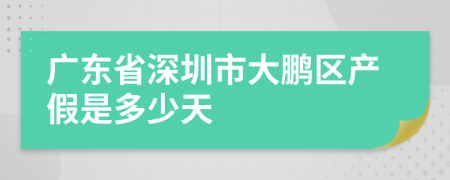 广东省深圳市大鹏区产假是多少天